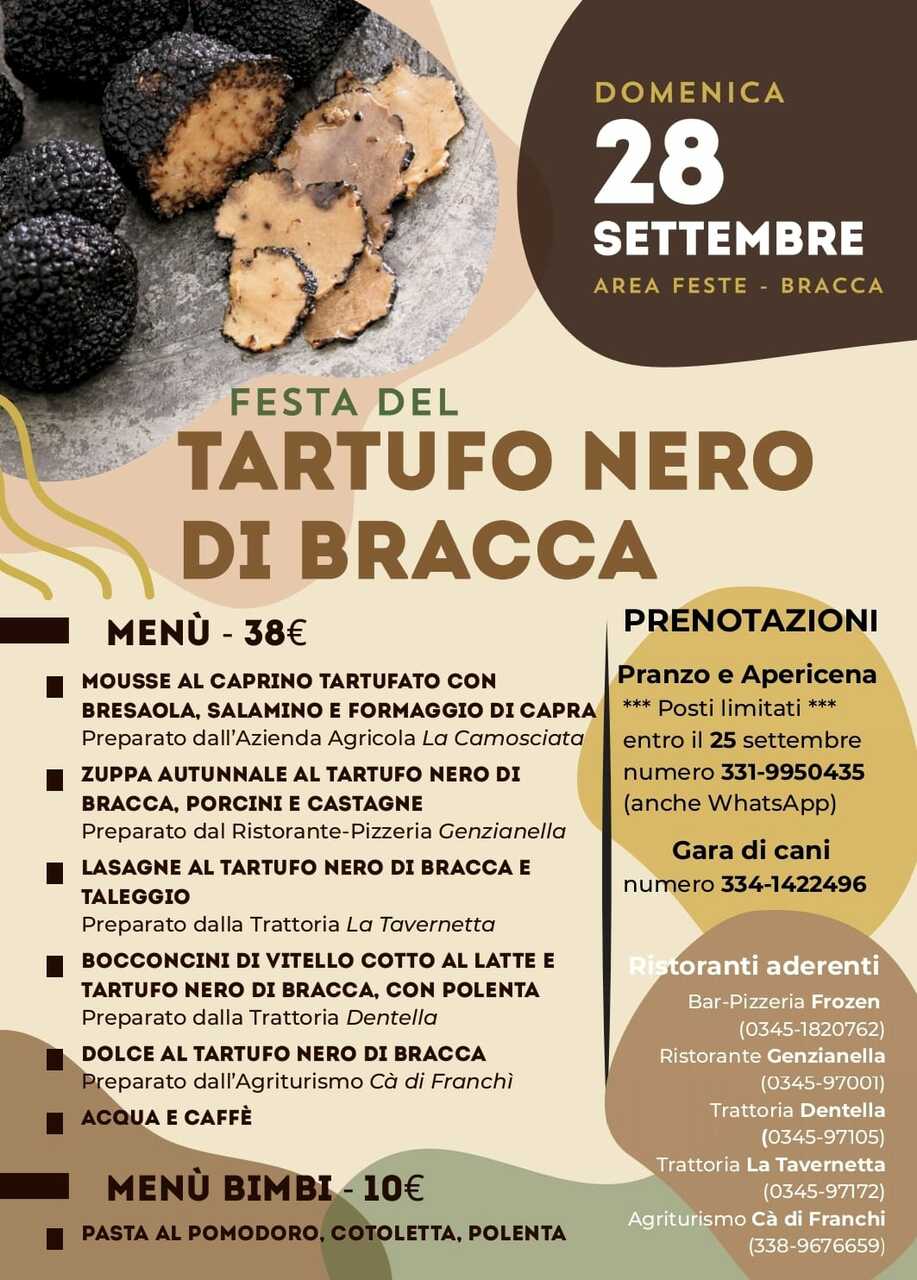 DOMENICA
28
SETTEMBRE
AREA FESTE - BRACCA

FESTA DEL
TARTUFO NERO DI BRACCA

MENÙ - 38€

MOUSSE AL CAPRINO TARTUFATO CON BRESAOLA, SALAMINO E FORMAGGIO DI CAPRA
Preparato dall'Azienda Agricola La Camosciata

ZUPPA AUTUNNALE AL TARTUFO NERO DI BRACCA, PORCINI E CASTAGNE
Preparato dal Ristorante-Pizzeria Genzianella

LASAGNE AL TARTUFO NERO DI BRACCA E TALEGGIO
Preparato dalla Trattoria La Tavernetta

BOCCONCINI DI VITELLO COTTO AL LATTE E TARTUFO NERO DI BRACCA, CON POLENTA
Preparato dalla Trattoria Dentella

DOLCE AL TARTUFO NERO DI BRACCA
Preparato dall'Agriturismo Cà di Franchì

ACQUA E CAFFÈ

MENÙ BIMBI - 10€

PASTA AL POMODORO, COTOLETTA, POLENTA

PRENOTAZIONI

Pranzo e Apericena
*** Posti limitati ***
entro il 25 settembre
numero 331-9950435
(anche WhatsApp)

Gara di cani
numero 334-1422496

Ristoranti aderenti
Bar-Pizzeria Frozen
(0345-1820762)
Ristorante Genzianella
(0345-97001)
Trattoria Dentella
(0345-97105)
Trattoria La Tavernetta
(0345-97172)
Agriturismo Cà di Franchi
(338-9676659)